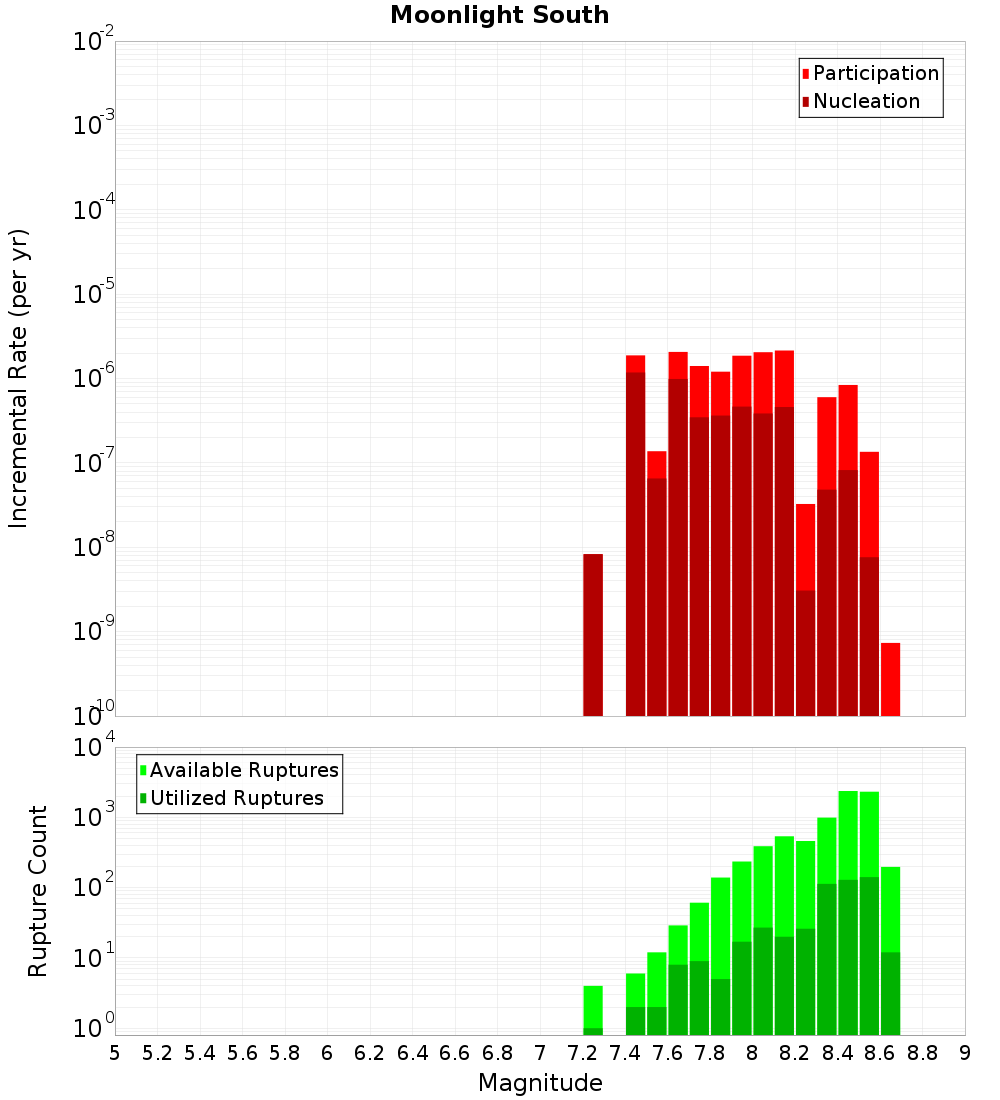 Moonlight South

Participation
Nucleation

Incremental Rate (per yr)

$10^{-2}$
$10^{-3}$
$10^{-4}$
$10^{-5}$
$10^{-6}$
$10^{-7}$
$10^{-8}$
$10^{-9}$
$10^{-10}$

Available Ruptures
Utilized Ruptures

Rupture Count

$10^{4}$
$10^{3}$
$10^{2}$
$10^{1}$
$10^{0}$

5 5.2 5.4 5.6 5.8 6 6.2 6.4 6.6 6.8 7 7.2 7.4 7.6 7.8 8 8.2 8.4 8.6 8.8 9

Magnitude